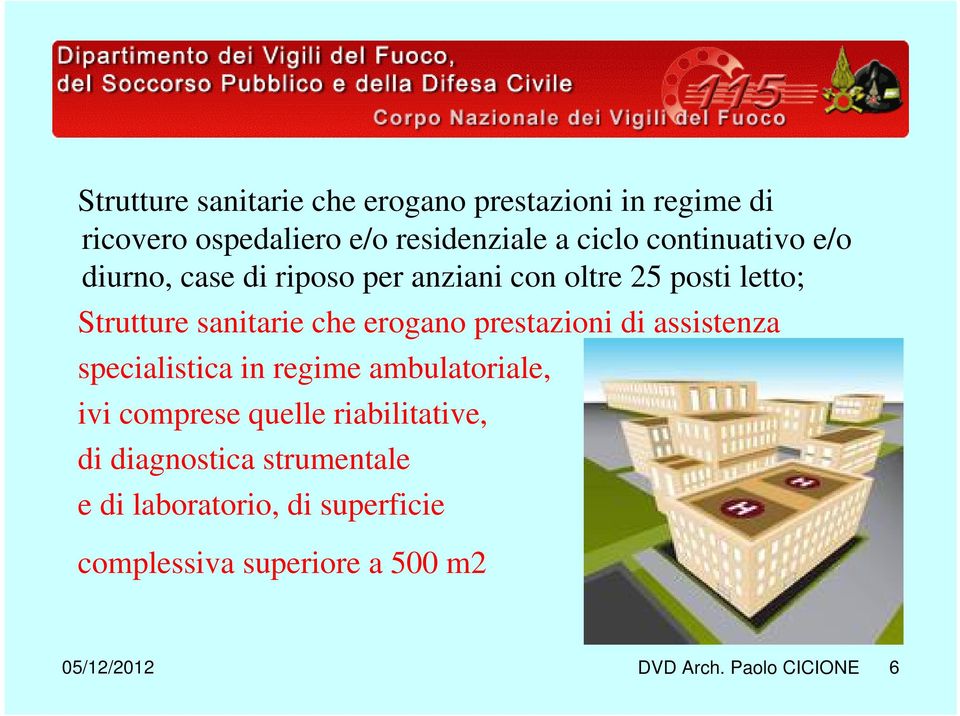 Dipartimento dei Vigili del Fuoco,
del Soccorso Pubblico e della Difesa Civile
115
Corpo Nazionale dei Vigili del Fuoco

Strutture sanitarie che erogano prestazioni in regime di ricovero ospedaliero e/o residenziale a ciclo continuativo e/o diurno, case di riposo per anziani con oltre 25 posti letto;

Strutture sanitarie che erogano prestazioni di assistenza specialistica in regime ambulatoriale, ivi comprese quelle riabilitative, di diagnostica strumentale e di laboratorio, di superficie complessiva superiore a 500 m2

H

H

05/12/2012

DVD Arch. Paolo CICIONE

6